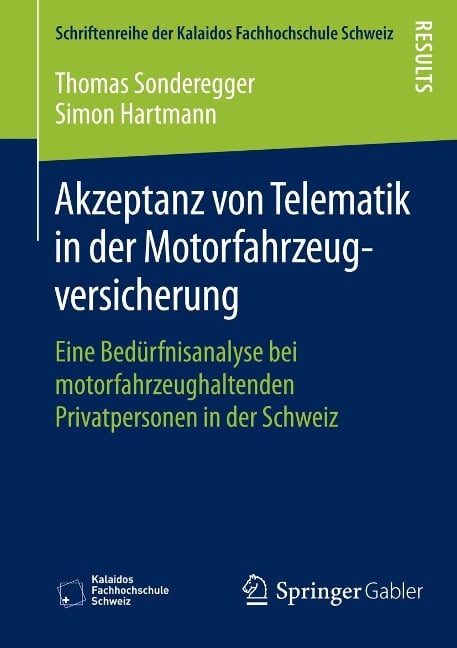 Schriftenreihe der Kalaidos Fachhochschule Schweiz

RESULTS

Thomas Sonderegger
Simon Hartmann

Akzeptanz von Telematik in der Motorfahrzeugversicherung

Eine Bedürfnisanalyse bei motorfahrzeughaltenden Privatpersonen in der Schweiz

Kalaidos Fachhochschule Schweiz

Springer Gabler